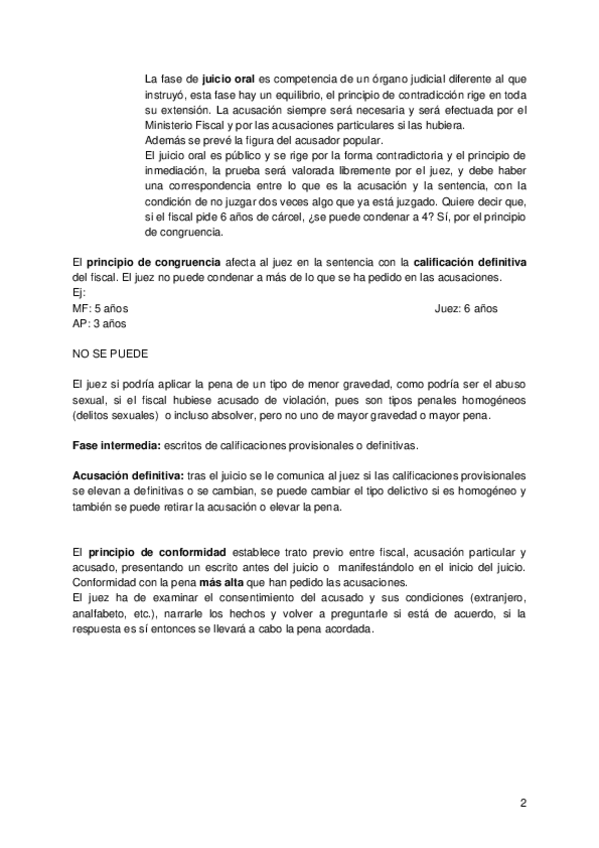 La fase de juicio oral es competencia de un órgano judicial diferente al que instruyó, esta fase hay un equilibrio, el principio de contradicción rige en toda su extensión. La acusación siempre será necesaria y será efectuada por el Ministerio Fiscal y por las acusaciones particulares si las hubiera.
Además se prevé la figura del acusador popular.
El juicio oral es público y se rige por la forma contradictoria y el principio de inmediación, la prueba será valorada libremente por el juez, y debe haber una correspondencia entre lo que es la acusación y la sentencia, con la condición de no juzgar dos veces algo que ya está juzgado. Quiere decir que, si el fiscal pide 6 años de cárcel, ¿se puede condenar a 4? Sí, por el principio de congruencia.

El principio de congruencia afecta al juez en la sentencia con la calificación definitiva del fiscal. El juez no puede condenar a más de lo que se ha pedido en las acusaciones.
Ej:
MF: 5 años Juez: 6 años
AP: 3 años

NO SE PUEDE

El juez si podría aplicar la pena de un tipo de menor gravedad, como podría ser el abuso sexual, si el fiscal hubiese acusado de violación, pues son tipos penales homogéneos (delitos sexuales) o incluso absolver, pero no uno de mayor gravedad o mayor pena.

Fase intermedia: escritos de calificaciones provisionales o definitivas.

Acusación definitiva: tras el juicio se le comunica al juez si las calificaciones provisionales se elevan a definitivas o se cambian, se puede cambiar el tipo delictivo si es homogéneo y también se puede retirar la acusación o elevar la pena.

El principio de conformidad establece trato previo entre fiscal, acusación particular y acusado, presentando un escrito antes del juicio o manifestándolo en el inicio del juicio. Conformidad con la pena más alta que han pedido las acusaciones.
El juez ha de examinar el consentimiento del acusado y sus condiciones (extranjero, analfabeto, etc.), narrarle los hechos y volver a preguntarle si está de acuerdo, si la respuesta es sí entonces se llevará a cabo la pena acordada.

2